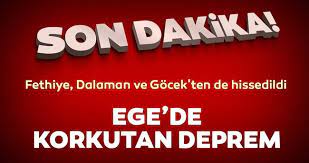 SON DAKİKA!

Fethiye, Dalaman ve Göcek'ten de hissedildi

EGE'DE KORKUTAN DEPREM